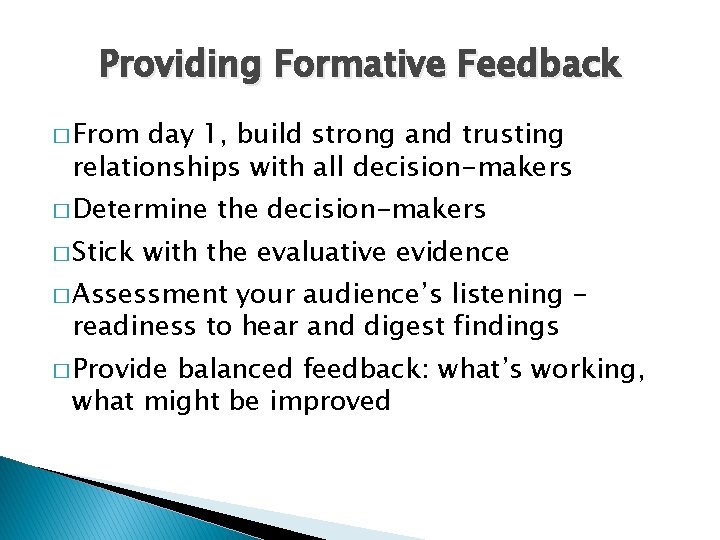 Providing Formative Feedback

□ From day 1, build strong and trusting relationships with all decision-makers

□ Determine the decision-makers

□ Stick with the evaluative evidence

□ Assessment your audience's listening - readiness to hear and digest findings

□ Provide balanced feedback: what's working, what might be improved